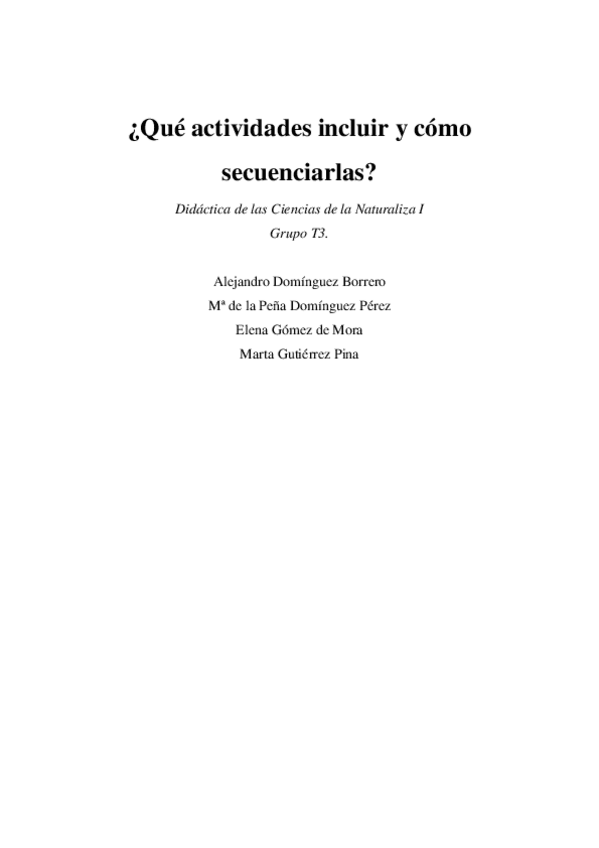 ¿Qué actividades incluir y cómo secuenciarlas?

Didáctica de las Ciencias de la Naturaliza I

Grupo T3.

Alejandro Domínguez Borrero

Mª de la Peña Domínguez Pérez

Elena Gómez de Mora

Marta Gutiérrez Pina